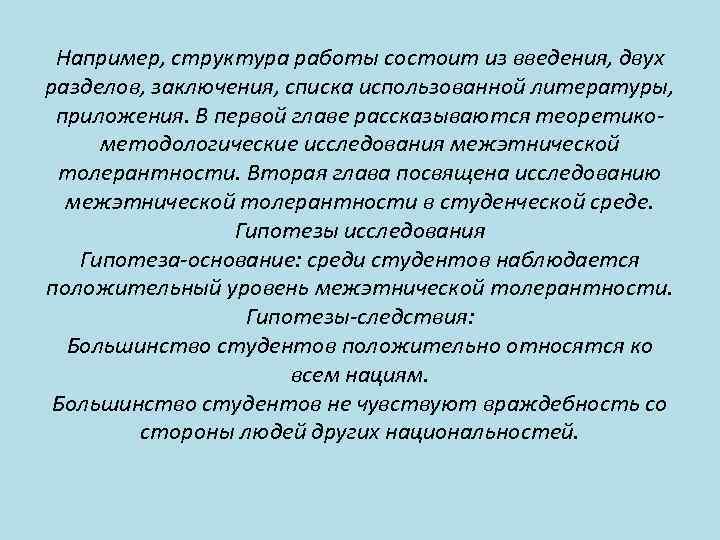 Например, структура работы состоит из введения, двух разделов, заключения, списка использованной литературы, приложения. В первой главе рассказываются теоретико-методологические исследования межэтнической толерантности. Вторая глава посвящена исследованию межэтнической толерантности в студенческой среде.
Гипотезы исследования
Гипотеза-основание: среди студентов наблюдается положительный уровень межэтнической толерантности.
Гипотезы-следствия:
Большинство студентов положительно относятся ко всем нациям.
Большинство студентов не чувствуют враждебность со стороны людей других национальностей.